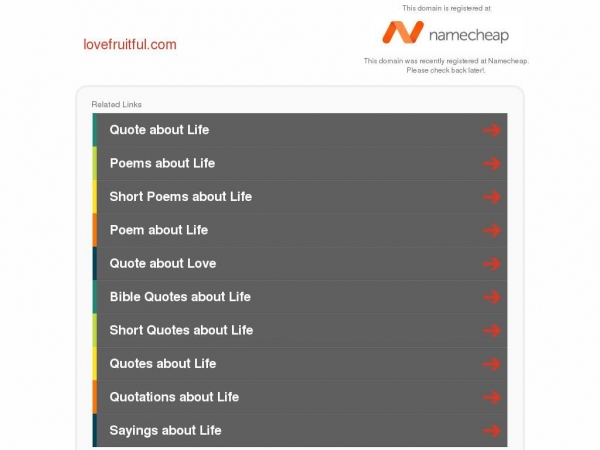 lovefruitful.com

This domain is registered at

namecheap

This domain was recently registered at Namecheap. Please check back later!.

Related Links

Quote about Life

Poems about Life

Short Poems about Life

Poem about Life

Quote about Love

Bible Quotes about Life

Short Quotes about Life

Quotes about Life

Quotations about Life

Sayings about Life